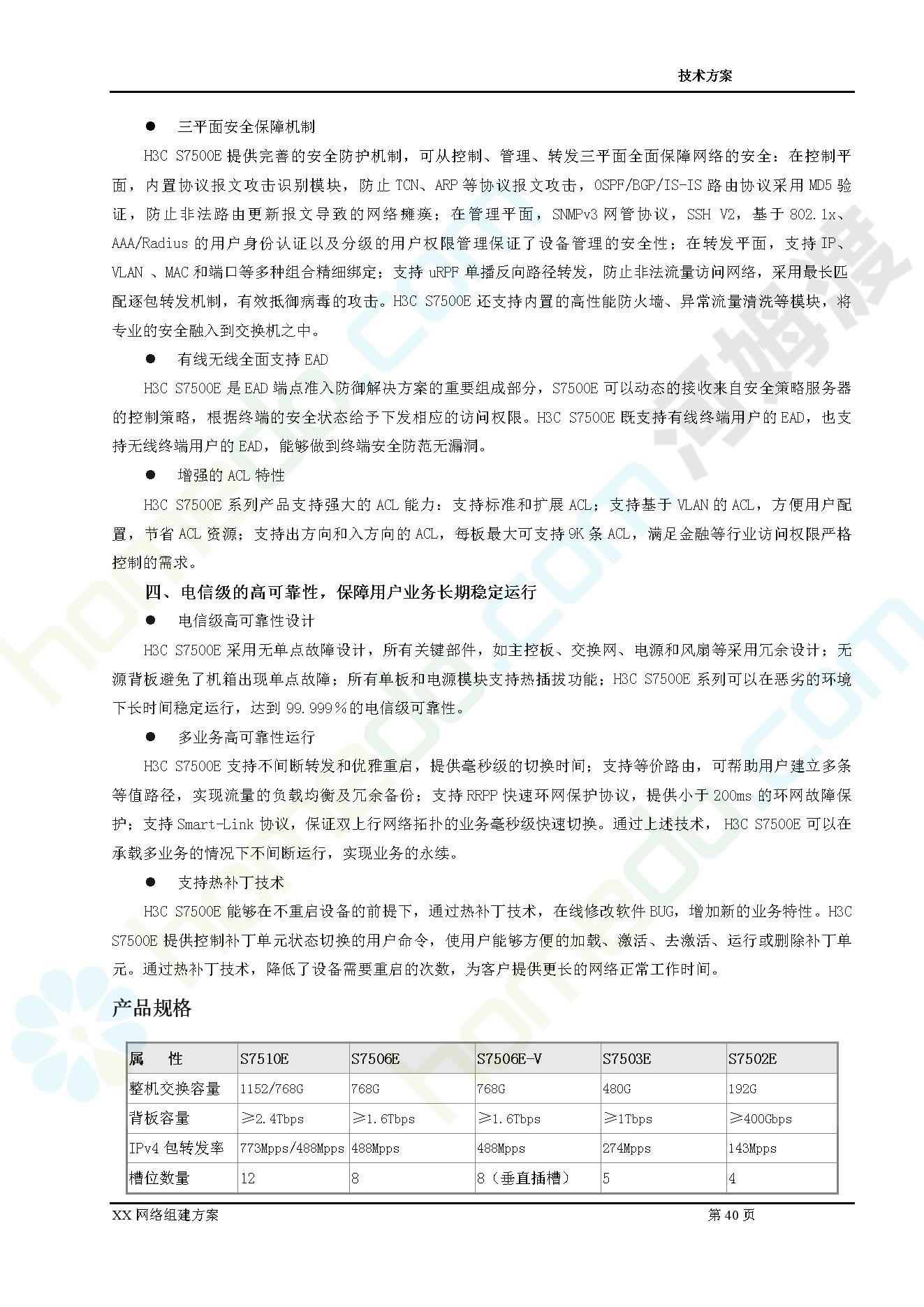 技术方案

● 三平面安全保障机制

H3C S7500E 提供完善的安全防护机制，可从控制、管理、转发三平面全面保障网络的安全：在控制平面，内置协议报文攻击识别模块，防止 TCN、ARP 等协议报文攻击，OSPF/BGP/IS-IS 路由协议采用 MD5 验证，防止非法路由更新报文导致的网络瘫痪；在管理平面，SNMPv3 网管协议，SSH V2，基于 802.1x、AAA/Radius 的用户身份认证以及分级的用户权限管理保证了设备管理的安全性；在转发平面，支持 IP、VLAN 、MAC 和端口等多种组合精细绑定；支持 uRPF 单播反向路径转发，防止非法流量访问网络，采用最长匹配逐包转发机制，有效抵御病毒的攻击。H3C S7500E 还支持内置的高性能防火墙、异常流量清洗等模块，将专业的安全融入到交换机之中。

● 有线无线全面支持 EAD

H3C S7500E 是 EAD 端点准入防御解决方案的重要组成部分，S7500E 可以动态的接收来自安全策略服务器的控制策略，根据终端的安全状态给予下发相应的访问权限。H3C S7500E 既支持有线终端用户的 EAD，也支持无线终端用户的 EAD，能够做到终端安全防范无漏洞。

● 增强的 ACL 特性

H3C S7500E 系列产品支持强大的 ACL 能力：支持标准和扩展 ACL；支持基于 VLAN 的 ACL，方便用户配置，节省 ACL 资源；支持出方向和入方向的 ACL，每板最大可支持 9K 条 ACL，满足金融等行业访问权限严格控制的需求。

四、电信级的高可靠性，保障用户业务长期稳定运行

● 电信级高可靠性设计

H3C S7500E 采用无单点故障设计，所有关键部件，如主控板、交换网、电源和风扇等采用冗余设计；无源背板避免了机箱出现单点故障；所有单板和电源模块支持热插拔功能；H3C S7500E 系列可以在恶劣的环境下长时间稳定运行，达到 99.999％的电信级可靠性。

● 多业务高可靠性运行

H3C S7500E 支持不间断转发和优雅重启，提供毫秒级的切换时间；支持等价路由，可帮助用户建立多条等值路径，实现流量的负载均衡及冗余备份；支持 RRPP 快速环网保护协议，提供小于 200ms 的环网故障保护；支持 Smart-Link 协议，保证双上行网络拓扑的业务毫秒级快速切换。通过上述技术， H3C S7500E 可以在承载多业务的情况下不间断运行，实现业务的永续。

● 支持热补丁技术

H3C S7500E 能够在不重启设备的前提下，通过热补丁技术，在线修改软件 BUG，增加新的业务特性。H3C S7500E 提供控制补丁单元状态切换的用户命令，使用户能够方便的加载、激活、去激活、运行或删除补丁单元。通过热补丁技术，降低了设备需要重启的次数，为客户提供更长的网络正常工作时间。

产品规格

| 属　性 | S7510E | S7506E | S7506E-V | S7503E | S7502E |
|---|---|---|---|---|---|
| 整机交换容量 | 1152/768G | 768G | 768G | 480G | 192G |
| 背板容量 | ≥2.4Tbps | ≥1.6Tbps | ≥1.6Tbps | ≥1Tbps | ≥400Gbps |
| IPv4 包转发率 | 773Mpps/488Mpps | 488Mpps | 488Mpps | 274Mpps | 143Mpps |
| 槽位数量 | 12 | 8 | 8（垂直插槽） | 5 | 4 |

XX 网络组建方案　　第 40 页